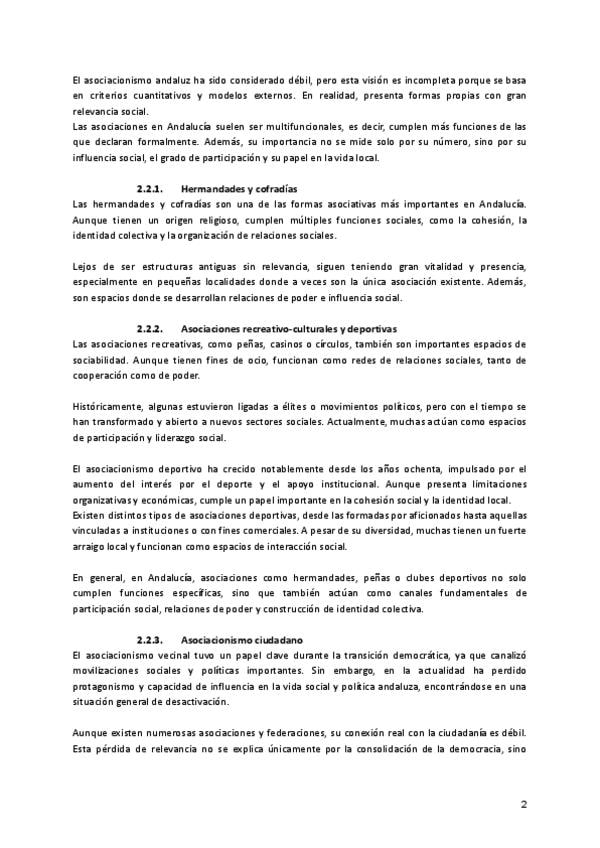 El asociacionismo andaluz ha sido considerado débil, pero esta visión es incompleta porque se basa en criterios cuantitativos y modelos externos. En realidad, presenta formas propias con gran relevancia social.
Las asociaciones en Andalucía suelen ser multifuncionales, es decir, cumplen más funciones de las que declaran formalmente. Además, su importancia no se mide solo por su número, sino por su influencia social, el grado de participación y su papel en la vida local.

2.2.1. Hermandades y cofradías
Las hermandades y cofradías son una de las formas asociativas más importantes en Andalucía. Aunque tienen un origen religioso, cumplen múltiples funciones sociales, como la cohesión, la identidad colectiva y la organización de relaciones sociales.

Lejos de ser estructuras antiguas sin relevancia, siguen teniendo gran vitalidad y presencia, especialmente en pequeñas localidades donde a veces son la única asociación existente. Además, son espacios donde se desarrollan relaciones de poder e influencia social.

2.2.2. Asociaciones recreativo-culturales y deportivas
Las asociaciones recreativas, como peñas, casinos o círculos, también son importantes espacios de sociabilidad. Aunque tienen fines de ocio, funcionan como redes de relaciones sociales, tanto de cooperación como de poder.

Históricamente, algunas estuvieron ligadas a élites o movimientos políticos, pero con el tiempo se han transformado y abierto a nuevos sectores sociales. Actualmente, muchas actúan como espacios de participación y liderazgo social.

El asociacionismo deportivo ha crecido notablemente desde los años ochenta, impulsado por el aumento del interés por el deporte y el apoyo institucional. Aunque presenta limitaciones organizativas y económicas, cumple un papel importante en la cohesión social y la identidad local.
Existen distintos tipos de asociaciones deportivas, desde las formadas por aficionados hasta aquellas vinculadas a instituciones o con fines comerciales. A pesar de su diversidad, muchas tienen un fuerte arraigo local y funcionan como espacios de interacción social.

En general, en Andalucía, asociaciones como hermandades, peñas o clubes deportivos no solo cumplen funciones específicas, sino que también actúan como canales fundamentales de participación social, relaciones de poder y construcción de identidad colectiva.

2.2.3. Asociacionismo ciudadano
El asociacionismo vecinal tuvo un papel clave durante la transición democrática, ya que canalizó movilizaciones sociales y políticas importantes. Sin embargo, en la actualidad ha perdido protagonismo y capacidad de influencia en la vida social y política andaluza, encontrándose en una situación general de desactivación.

Aunque existen numerosas asociaciones y federaciones, su conexión real con la ciudadanía es débil. Esta pérdida de relevancia no se explica únicamente por la consolidación de la democracia, sino

2